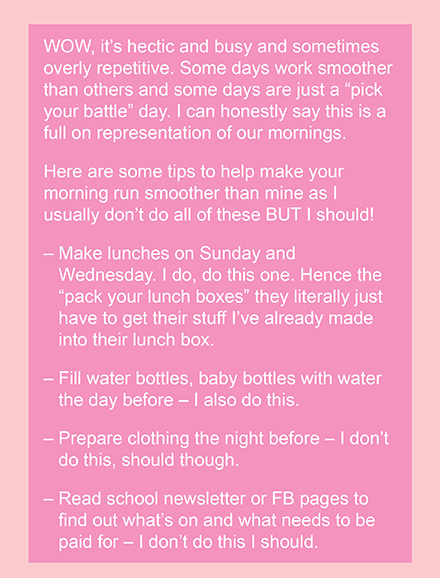 WOW, it's hectic and busy and sometimes overly repetitive. Some days work smoother than others and some days are just a "pick your battle" day. I can honestly say this is a full on representation of our mornings.

Here are some tips to help make your morning run smoother than mine as I usually don't do all of these BUT I should!

– Make lunches on Sunday and Wednesday. I do, do this one. Hence the "pack your lunch boxes" they literally just have to get their stuff I've already made into their lunch box.

– Fill water bottles, baby bottles with water the day before – I also do this.

– Prepare clothing the night before – I don't do this, should though.

– Read school newsletter or FB pages to find out what's on and what needs to be paid for – I don't do this I should.